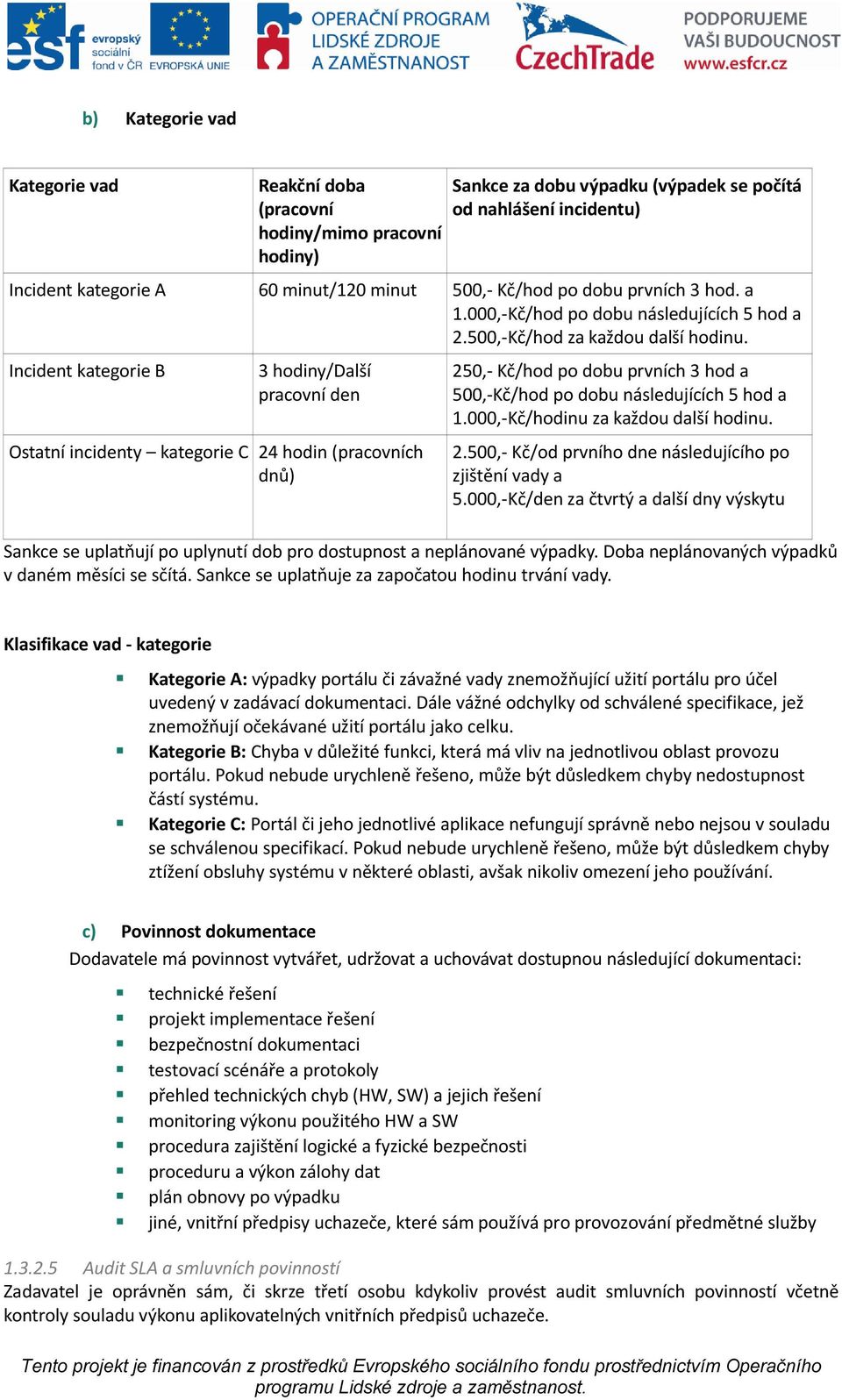 esf evropský sociální fond v ČR EVROPSKÁ UNIE OPERAČNÍ PROGRAM LIDSKÉ ZDROJE A ZAMĚSTNANOST CzechTrade PODPORUJEME VAŠI BUDOUCNOST www.esfcr.cz

b) Kategorie vad

| Kategorie vad | Reakční doba (pracovní hodiny/mimo pracovní hodiny) | Sankce za dobu výpadku (výpadek se počítá od nahlášení incidentu) |
|---|---|---|
| Incident kategorie A | 60 minut/120 minut | 500,- Kč/hod po dobu prvních 3 hod. a 1.000,-Kč/hod po dobu následujících 5 hod a 2.500,-Kč/hod za každou další hodinu. |
| Incident kategorie B | 3 hodiny/Další pracovní den | 250,- Kč/hod po dobu prvních 3 hod a 500,-Kč/hod po dobu následujících 5 hod a 1.000,-Kč/hodinu za každou další hodinu. |
| Ostatní incidenty – kategorie C | 24 hodin (pracovních dnů) | 2.500,- Kč/od prvního dne následujícího po zjištění vady a 5.000,-Kč/den za čtvrtý a další dny výskytu |

Sankce se uplatňují po uplynutí dob pro dostupnost a neplánované výpadky. Doba neplánovaných výpadků v daném měsíci se sčítá. Sankce se uplatňuje za započatou hodinu trvání vady.

Klasifikace vad - kategorie

▪ Kategorie A: výpadky portálu či závažné vady znemožňující užití portálu pro účel uvedený v zadávací dokumentaci. Dále vážné odchylky od schválené specifikace, jež znemožňují očekávané užití portálu jako celku.
▪ Kategorie B: Chyba v důležité funkci, která má vliv na jednotlivou oblast provozu portálu. Pokud nebude urychleně řešeno, může být důsledkem chyby nedostupnost částí systému.
▪ Kategorie C: Portál či jeho jednotlivé aplikace nefungují správně nebo nejsou v souladu se schválenou specifikací. Pokud nebude urychleně řešeno, může být důsledkem chyby ztížení obsluhy systému v některé oblasti, avšak nikoliv omezení jeho používání.

c) Povinnost dokumentace
Dodavatele má povinnost vytvářet, udržovat a uchovávat dostupnou následující dokumentaci:

▪ technické řešení
▪ projekt implementace řešení
▪ bezpečnostní dokumentaci
▪ testovací scénáře a protokoly
▪ přehled technických chyb (HW, SW) a jejich řešení
▪ monitoring výkonu použitého HW a SW
▪ procedura zajištění logické a fyzické bezpečnosti
▪ proceduru a výkon zálohy dat
▪ plán obnovy po výpadku
▪ jiné, vnitřní předpisy uchazeče, které sám používá pro provozování předmětné služby

1.3.2.5 Audit SLA a smluvních povinností
Zadavatel je oprávněn sám, či skrze třetí osobu kdykoliv provést audit smluvních povinností včetně kontroly souladu výkonu aplikovatelných vnitřních předpisů uchazeče.

Tento projekt je financován z prostředků Evropského sociálního fondu prostřednictvím Operačního programu Lidské zdroje a zaměstnanost.